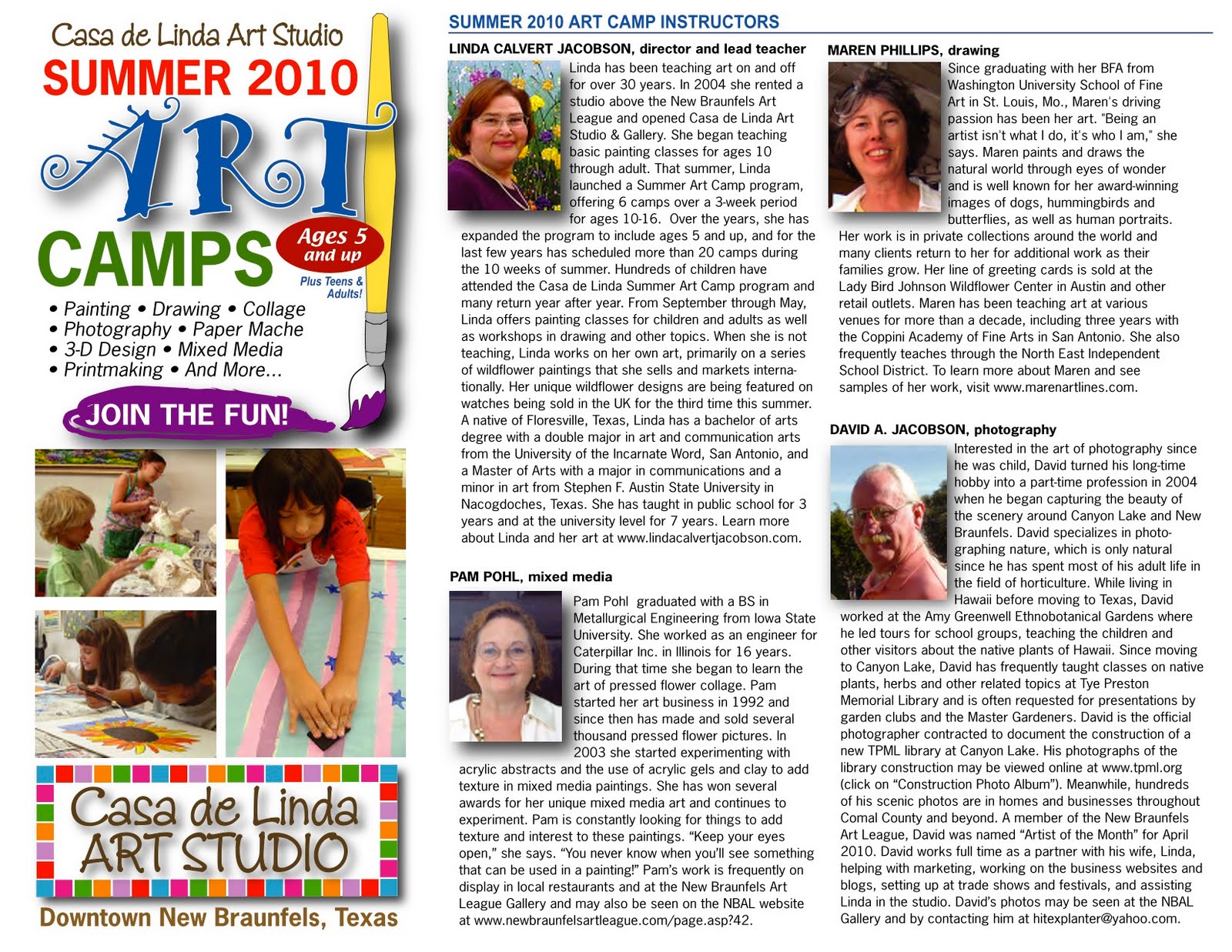 Casa de Linda Art Studio
SUMMER 2010
ART
CAMPS
Ages 5 and up
Plus Teens & Adults!

• Painting • Drawing • Collage
• Photography • Paper Mache
• 3-D Design • Mixed Media
• Printmaking • And More...

JOIN THE FUN!

Casa de Linda
ART STUDIO
Downtown New Braunfels, Texas

SUMMER 2010 ART CAMP INSTRUCTORS

LINDA CALVERT JACOBSON, director and lead teacher
Linda has been teaching art on and off for over 30 years. In 2004 she rented a studio above the New Braunfels Art League and opened Casa de Linda Art Studio & Gallery. She began teaching basic painting classes for ages 10 through adult. That summer, Linda launched a Summer Art Camp program, offering 6 camps over a 3-week period for ages 10-16. Over the years, she has expanded the program to include ages 5 and up, and for the last few years has scheduled more than 20 camps during the 10 weeks of summer. Hundreds of children have attended the Casa de Linda Summer Art Camp program and many return year after year. From September through May, Linda offers painting classes for children and adults as well as workshops in drawing and other topics. When she is not teaching, Linda works on her own art, primarily on a series of wildflower paintings that she sells and markets internationally. Her unique wildflower designs are being featured on watches being sold in the UK for the third time this summer. A native of Floresville, Texas, Linda has a bachelor of arts degree with a double major in art and communication arts from the University of the Incarnate Word, San Antonio, and a Master of Arts with a major in communications and a minor in art from Stephen F. Austin State University in Nacogdoches, Texas. She has taught in public school for 3 years and at the university level for 7 years. Learn more about Linda and her art at www.lindacalvertjacobson.com.

PAM POHL, mixed media
Pam Pohl graduated with a BS in Metallurgical Engineering from Iowa State University. She worked as an engineer for Caterpillar Inc. in Illinois for 16 years. During that time she began to learn the art of pressed flower collage. Pam started her art business in 1992 and since then has made and sold several thousand pressed flower pictures. In 2003 she started experimenting with acrylic abstracts and the use of acrylic gels and clay to add texture in mixed media paintings. She has won several awards for her unique mixed media art and continues to experiment. Pam is constantly looking for things to add texture and interest to these paintings. “Keep your eyes open,” she says. “You never know when you'll see something that can be used in a painting!” Pam's work is frequently on display in local restaurants and at the New Braunfels Art League Gallery and may also be seen on the NBAL website at www.newbraunfelsartleague.com/page.asp?42.

MAREN PHILLIPS, drawing
Since graduating with her BFA from Washington University School of Fine Art in St. Louis, Mo., Maren's driving passion has been her art. "Being an artist isn't what I do, it's who I am," she says. Maren paints and draws the natural world through eyes of wonder and is well known for her award-winning images of dogs, hummingbirds and butterflies, as well as human portraits. Her work is in private collections around the world and many clients return to her for additional work as their families grow. Her line of greeting cards is sold at the Lady Bird Johnson Wildflower Center in Austin and other retail outlets. Maren has been teaching art at various venues for more than a decade, including three years with the Coppini Academy of Fine Arts in San Antonio. She also frequently teaches through the North East Independent School District. To learn more about Maren and see samples of her work, visit www.marenartlines.com.

DAVID A. JACOBSON, photography
Interested in the art of photography since he was child, David turned his long-time hobby into a part-time profession in 2004 when he began capturing the beauty of the scenery around Canyon Lake and New Braunfels. David specializes in photographing nature, which is only natural since he has spent most of his adult life in the field of horticulture. While living in Hawaii before moving to Texas, David worked at the Amy Greenwell Ethnobotanical Gardens where he led tours for school groups, teaching the children and other visitors about the native plants of Hawaii. Since moving to Canyon Lake, David has frequently taught classes on native plants, herbs and other related topics at Tye Preston Memorial Library and is often requested for presentations by garden clubs and the Master Gardeners. David is the official photographer contracted to document the construction of a new TPML library at Canyon Lake. His photographs of the library construction may be viewed online at www.tpml.org (click on “Construction Photo Album”). Meanwhile, hundreds of his scenic photos are in homes and businesses throughout Comal County and beyond. A member of the New Braunfels Art League, David was named “Artist of the Month” for April 2010. David works full time as a partner with his wife, Linda, helping with marketing, working on the business websites and blogs, setting up at trade shows and festivals, and assisting Linda in the studio. David's photos may be seen at the NBAL Gallery and by contacting him at hitexplanter@yahoo.com.